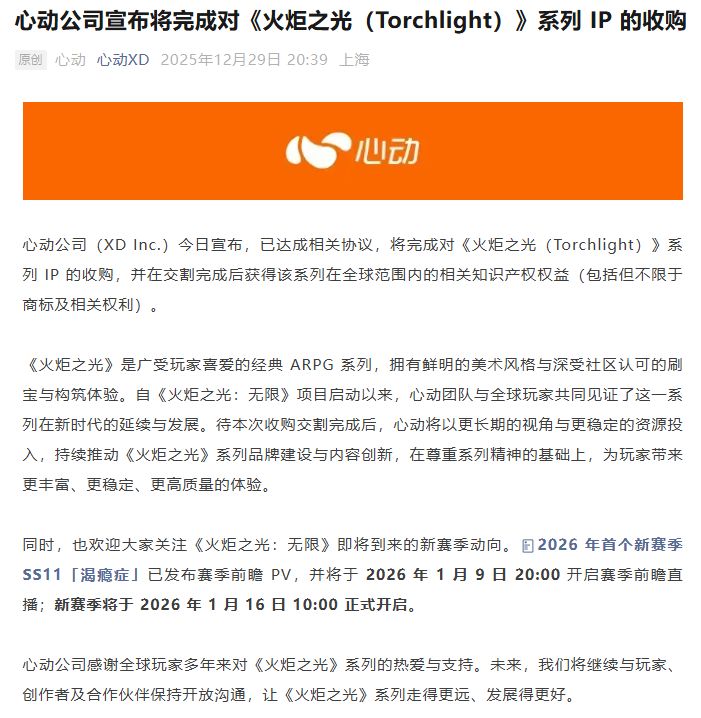 心动公司宣布将完成对《火炬之光（Torchlight）》系列 IP 的收购

原创 心动 心动XD 2025年12月29日 20:39 上海

心动

心动公司（XD Inc.）今日宣布，已达成相关协议，将完成对《火炬之光（Torchlight）》系列 IP 的收购，并在交割完成后获得该系列在全球范围内的相关知识产权权益（包括但不限于商标及相关权利）。

《火炬之光》是广受玩家喜爱的经典 ARPG 系列，拥有鲜明的美术风格与深受社区认可的刷宝与构筑体验。自《火炬之光：无限》项目启动以来，心动团队与全球玩家共同见证了这一系列在新时代的延续与发展。待本次收购交割完成后，心动将以更长期的视角与更稳定的资源投入，持续推动《火炬之光》系列品牌建设与内容创新，在尊重系列精神的基础上，为玩家带来更丰富、更稳定、更高质量的体验。

同时，也欢迎大家关注《火炬之光：无限》即将到来的新赛季动向。2026 年首个新赛季 SS11「渴瘾症」已发布赛季前瞻 PV，并将于 2026 年 1 月 9 日 20:00 开启赛季前瞻直播；新赛季将于 2026 年 1 月 16 日 10:00 正式开启。

心动公司感谢全球玩家多年来对《火炬之光》系列的热爱与支持。未来，我们将继续与玩家、创作者及合作伙伴保持开放沟通，让《火炬之光》系列走得更远、发展得更好。